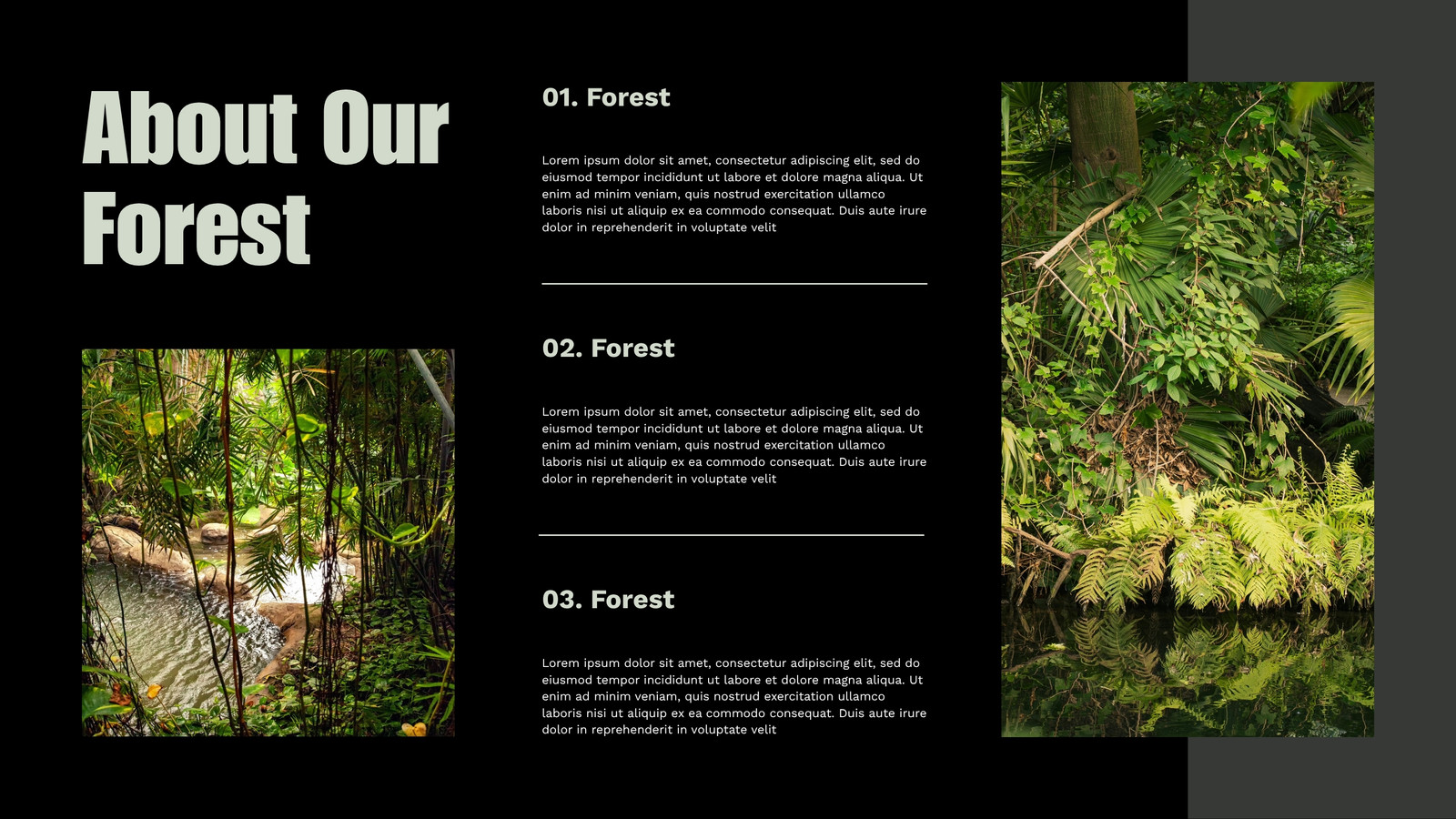 About Our Forest

01. Forest

Lorem ipsum dolor sit amet, consectetur adipiscing elit, sed do eiusmod tempor incididunt ut labore et dolore magna aliqua. Ut enim ad minim veniam, quis nostrud exercitation ullamco laboris nisi ut aliquip ex ea commodo consequat. Duis aute irure dolor in reprehenderit in voluptate velit

02. Forest

Lorem ipsum dolor sit amet, consectetur adipiscing elit, sed do eiusmod tempor incididunt ut labore et dolore magna aliqua. Ut enim ad minim veniam, quis nostrud exercitation ullamco laboris nisi ut aliquip ex ea commodo consequat. Duis aute irure dolor in reprehenderit in voluptate velit

03. Forest

Lorem ipsum dolor sit amet, consectetur adipiscing elit, sed do eiusmod tempor incididunt ut labore et dolore magna aliqua. Ut enim ad minim veniam, quis nostrud exercitation ullamco laboris nisi ut aliquip ex ea commodo consequat. Duis aute irure dolor in reprehenderit in voluptate velit